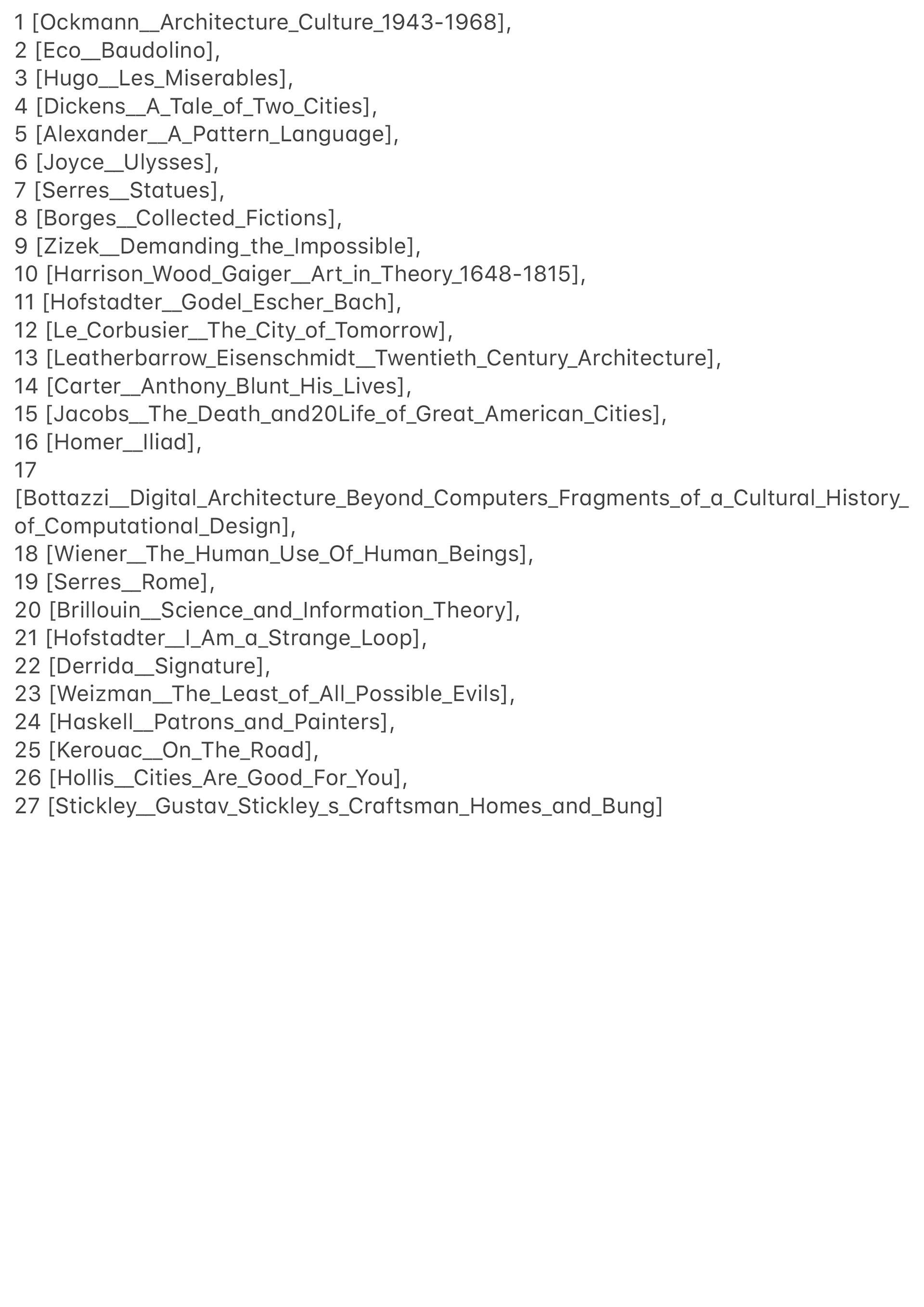 1 [Ockmann__Architecture_Culture_1943-1968],
2 [Eco__Baudolino],
3 [Hugo__Les_Miserables],
4 [Dickens__A_Tale_of_Two_Cities],
5 [Alexander__A_Pattern_Language],
6 [Joyce__Ulysses],
7 [Serres__Statues],
8 [Borges__Collected_Fictions],
9 [Zizek__Demanding_the_Impossible],
10 [Harrison_Wood_Gaiger__Art_in_Theory_1648-1815],
11 [Hofstadter__Godel_Escher_Bach],
12 [Le_Corbusier__The_City_of_Tomorrow],
13 [Leatherbarrow_Eisenschmidt__Twentieth_Century_Architecture],
14 [Carter__Anthony_Blunt_His_Lives],
15 [Jacobs__The_Death_and20Life_of_Great_American_Cities],
16 [Homer__Iliad],
17 [Bottazzi__Digital_Architecture_Beyond_Computers_Fragments_of_a_Cultural_History_of_Computational_Design],
18 [Wiener__The_Human_Use_Of_Human_Beings],
19 [Serres__Rome],
20 [Brillouin__Science_and_Information_Theory],
21 [Hofstadter__I_Am_a_Strange_Loop],
22 [Derrida__Signature],
23 [Weizman__The_Least_of_All_Possible_Evils],
24 [Haskell__Patrons_and_Painters],
25 [Kerouac__On_The_Road],
26 [Hollis__Cities_Are_Good_For_You],
27 [Stickley__Gustav_Stickley_s_Craftsman_Homes_and_Bung]